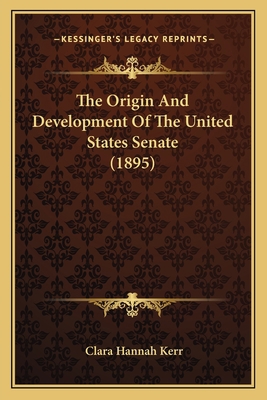 —KESSINGER'S LEGACY REPRINTS—

The Origin And Development Of The United States Senate (1895)

Clara Hannah Kerr